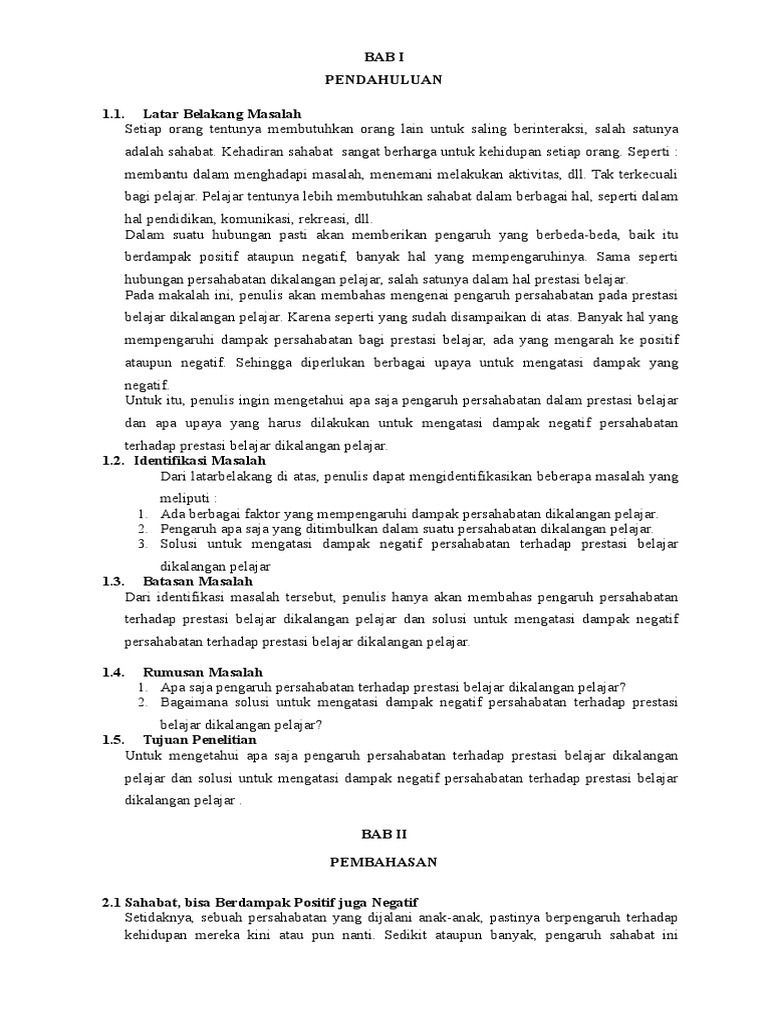 BAB I

PENDAHULUAN

1.1. Latar Belakang Masalah

Setiap orang tentunya membutuhkan orang lain untuk saling berinteraksi, salah satunya adalah sahabat. Kehadiran sahabat sangat berharga untuk kehidupan setiap orang. Seperti : membantu dalam menghadapi masalah, menemani melakukan aktivitas, dll. Tak terkecuali bagi pelajar. Pelajar tentunya lebih membutuhkan sahabat dalam berbagai hal, seperti dalam hal pendidikan, komunikasi, rekreasi, dll..

Dalam suatu hubungan pasti akan memberikan pengaruh yang berbeda-beda, baik itu berdampak positif ataupun negatif, banyak hal yang mempengaruhinya. Sama seperti hubungan persahabatan dikalangan pelajar, salah satunya dalam hal prestasi belajar.

Pada makalah ini, penulis akan membahas mengenai pengaruh persahabatan pada prestasi belajar dikalangan pelajar. Karena seperti yang sudah disampaikan di atas. Banyak hal yang mempengaruhi dampak persahabatan bagi prestasi belajar, ada yang mengarah ke positif ataupun negatif. Sehingga diperlukan berbagai upaya untuk mengatasi dampak yang negatif.

Untuk itu, penulis ingin mengetahui apa saja pengaruh persahabatan dalam prestasi belajar dan apa upaya yang harus dilakukan untuk mengatasi dampak negatif persahabatan terhadap prestasi belajar dikalangan pelajar.

1.2. Identifikasi Masalah

Dari latarbelakang di atas, penulis dapat mengidentifikasikan beberapa masalah yang meliputi :

1. Ada berbagai faktor yang mempengaruhi dampak persahabatan dikalangan pelajar.
2. Pengaruh apa saja yang ditimbulkan dalam suatu persahabatan dikalangan pelajar.
3. Solusi untuk mengatasi dampak negatif persahabatan terhadap prestasi belajar dikalangan pelajar

1.3. Batasan Masalah

Dari identifikasi masalah tersebut, penulis hanya akan membahas pengaruh persahabatan terhadap prestasi belajar dikalangan pelajar dan solusi untuk mengatasi dampak negatif persahabatan terhadap prestasi belajar dikalangan pelajar.

1.4. Rumusan Masalah

1. Apa saja pengaruh persahabatan terhadap prestasi belajar dikalangan pelajar?
2. Bagaimana solusi untuk mengatasi dampak negatif persahabatan terhadap prestasi belajar dikalangan pelajar?

1.5. Tujuan Penelitian

Untuk mengetahui apa saja pengaruh persahabatan terhadap prestasi belajar dikalangan pelajar dan solusi untuk mengatasi dampak negatif persahabatan terhadap prestasi belajar dikalangan pelajar .

BAB II

PEMBAHASAN

2.1 Sahabat, bisa Berdampak Positif juga Negatif

Setidaknya, sebuah persahabatan yang dijalani anak-anak, pastinya berpengaruh terhadap kehidupan mereka kini atau pun nanti. Sedikit ataupun banyak, pengaruh sahabat ini